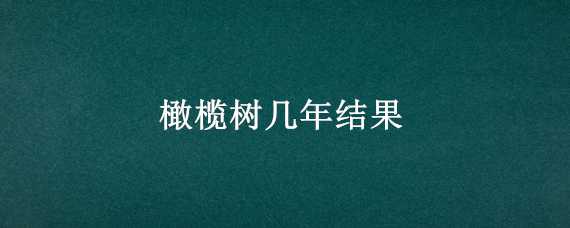 橄榄树几年结果